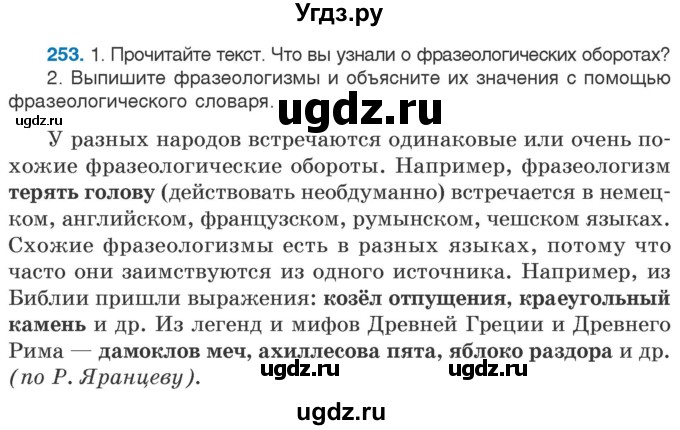 Угдз.ру

253. 1. Прочитайте текст. Что вы узнали о фразеологических оборотах?
2. Выпишите фразеологизмы и объясните их значения с помощью фразеологического словаря.

ugdz.ru

ugdz.ru

У разных народов встречаются одинаковые или очень похожие фразеологические обороты. Например, фразеологизм терять голову (действовать необдуманно) встречается в немецком, английском, французском, румынском, чешском языках. Схожие фразеологизмы есть в разных языках, потому что часто они заимствуются из одного источника. Например, из Библии пришли выражения: козёл отпущения, краеугольный камень и др. Из легенд и мифов Древней Греции и Древнего Рима — дамоклов меч, ахиллесова пята, яблоко раздора и др. (по Р. Яранцеву).

ugdz.ru ugdz.ru

ugdz.ru